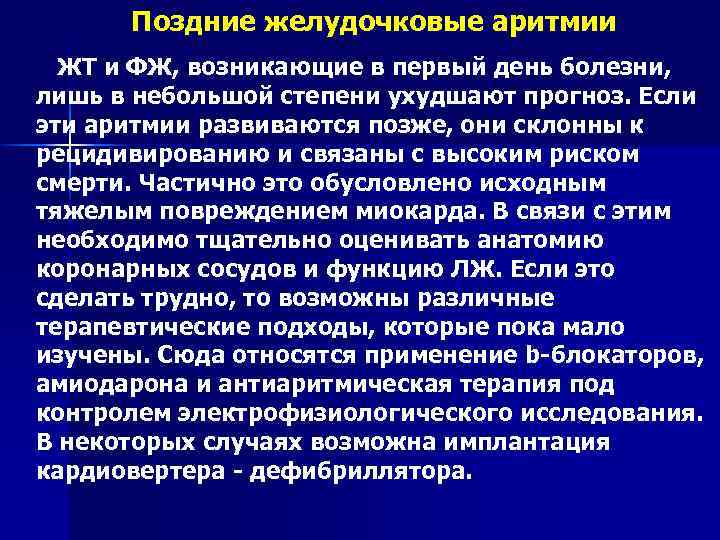 Поздние желудочковые аритмии

ЖТ и ФЖ, возникающие в первый день болезни, лишь в небольшой степени ухудшают прогноз. Если эти аритмии развиваются позже, они склонны к рецидивированию и связаны с высоким риском смерти. Частично это обусловлено исходным тяжелым повреждением миокарда. В связи с этим необходимо тщательно оценивать анатомию коронарных сосудов и функцию ЛЖ. Если это сделать трудно, то возможны различные терапевтические подходы, которые пока мало изучены. Сюда относятся применение b-блокаторов, амиодарона и антиаритмическая терапия под контролем электрофизиологического исследования. В некоторых случаях возможна имплантация кардиовертера - дефибриллятора.